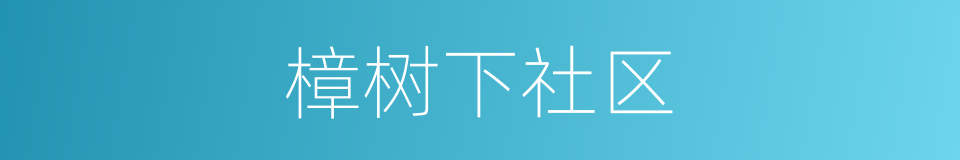 樟树下社区